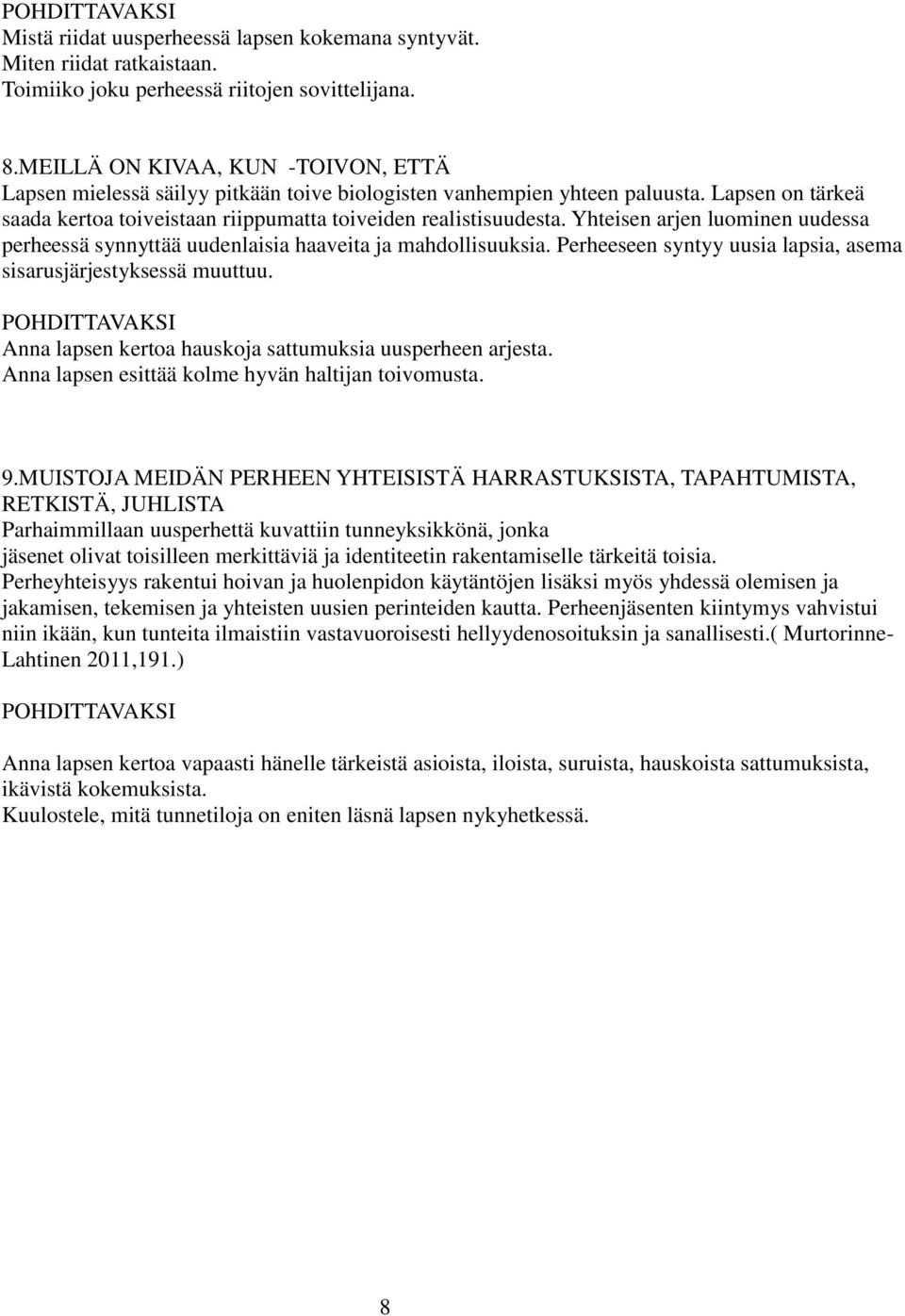 POHDITTAVAKSI
Mistä riidat uusperheessä lapsen kokemana syntyvät.
Miten riidat ratkaistaan.
Toimiiko joku perheessä riitojen sovittelijana.

8.MEILLÄ ON KIVAA, KUN -TOIVON, ETTÄ
Lapsen mielessä säilyy pitkään toive biologisten vanhempien yhteen paluusta. Lapsen on tärkeä saada kertoa toiveistaan riippumatta toiveiden realistisuudesta. Yhteisen arjen luominen uudessa perheessä synnyttää uudenlaisia haaveita ja mahdollisuuksia. Perheeseen syntyy uusia lapsia, asema sisarusjärjestyksessä muuttuu.

POHDITTAVAKSI
Anna lapsen kertoa hauskoja sattumuksia uusperheen arjesta.
Anna lapsen esittää kolme hyvän haltijan toivomusta.

9.MUISTOJA MEIDÄN PERHEEN YHTEISISTÄ HARRASTUKSISTA, TAPAHTUMISTA, RETKISTÄ, JUHLISTA
Parhaimmillaan uusperhettä kuvattiin tunneyksikkönä, jonka jäsenet olivat toisilleen merkittäviä ja identiteetin rakentamiselle tärkeitä toisia. Perheyhteisyys rakentui hoivan ja huolenpidon käytäntöjen lisäksi myös yhdessä olemisen ja jakamisen, tekemisen ja yhteisten uusien perinteiden kautta. Perheenjäsenten kiintymys vahvistui niin ikään, kun tunteita ilmaistiin vastavuoroisesti hellyydenosoituksin ja sanallisesti.( Murtorinne-Lahtinen 2011,191.)

POHDITTAVAKSI

Anna lapsen kertoa vapaasti hänelle tärkeistä asioista, iloista, suruista, hauskoista sattumuksista, ikävistä kokemuksista.
Kuulostele, mitä tunnetiloja on eniten läsnä lapsen nykyhetkessä.

8